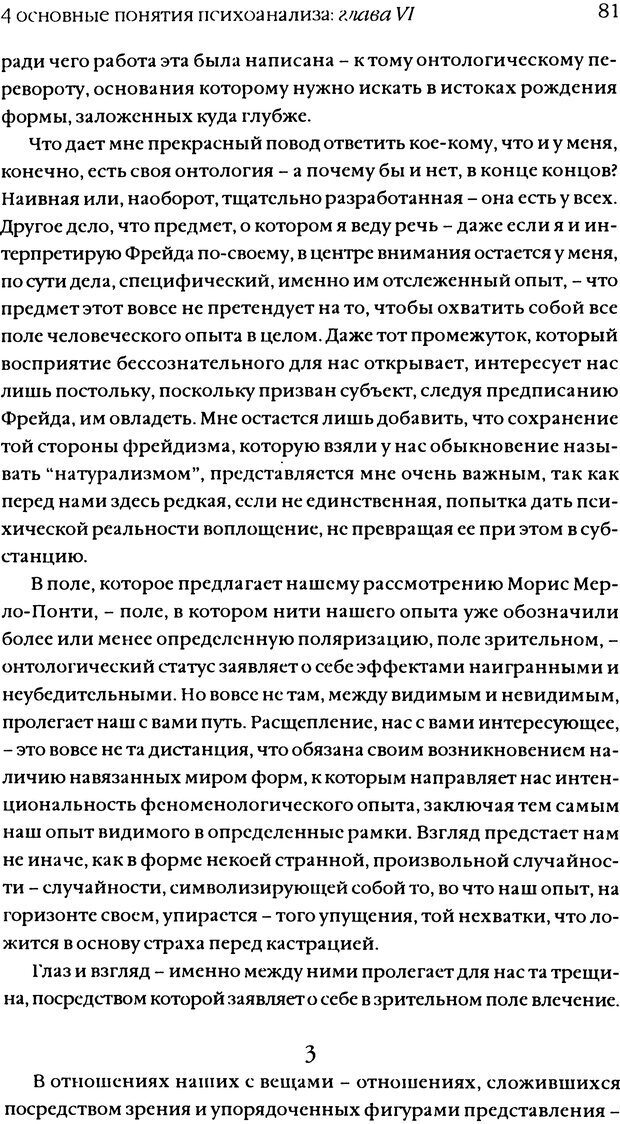 4 основные понятия психоанализа: глава VI 81

ради чего работа эта была написана – к тому онтологическому перевороту, основания которому нужно искать в истоках рождения формы, заложенных куда глубже.

Что дает мне прекрасный повод ответить кое-кому, что и у меня, конечно, есть своя онтология – а почему бы и нет, в конце концов? Наивная или, наоборот, тщательно разработанная – она есть у всех. Другое дело, что предмет, о котором я веду речь – даже если я и интерпретирую Фрейда по-своему, в центре внимания остается у меня, по сути дела, специфический, именно им отслеженный опыт, – что предмет этот вовсе не претендует на то, чтобы охватить собой все поле человеческого опыта в целом. Даже тот промежуток, который восприятие бессознательного для нас открывает, интересует нас лишь постольку, поскольку призван субъект, следуя предписанию Фрейда, им овладеть. Мне остается лишь добавить, что сохранение той стороны фрейдизма, которую взяли у нас обыкновение называть "натурализмом", представляется мне очень важным, так как перед нами здесь редкая, если не единственная, попытка дать психической реальности воплощение, не превращая ее при этом в субстанцию.

В поле, которое предлагает нашему рассмотрению Морис Мерло-Понти, – поле, в котором нити нашего опыта уже обозначили более или менее определенную поляризацию, поле зрительном, – онтологический статус заявляет о себе эффектами наигранными и неубедительными. Но вовсе не там, между видимым и невидимым, пролегает наш с вами путь. Расщепление, нас с вами интересующее, – это вовсе не та дистанция, что обязана своим возникновением наличию навязанных миром форм, к которым направляет нас интенциональность феноменологического опыта, заключая тем самым наш опыт видимого в определенные рамки. Взгляд предстает нам не иначе, как в форме некоей странной, произвольной случайности – случайности, символизирующей собой то, во что наш опыт, на горизонте своем, упирается – того упущения, той нехватки, что ложится в основу страха перед кастрацией.

Глаз и взгляд – именно между ними пролегает для нас та трещина, посредством которой заявляет о себе в зрительном поле влечение.

3

В отношениях наших с вещами – отношениях, сложившихся посредством зрения и упорядоченных фигурами представления –